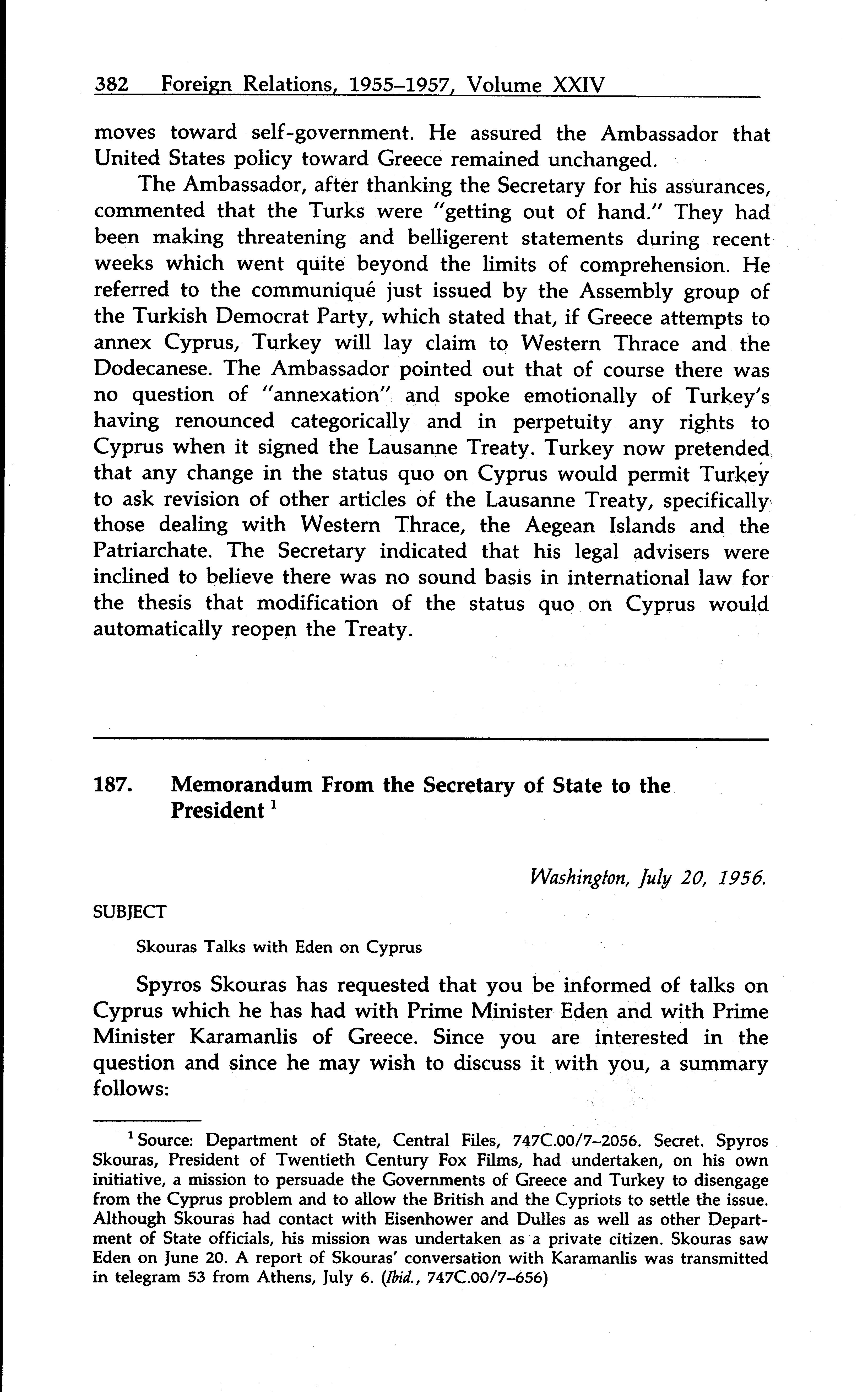 382 Foreign Relations, 1955–1957, Volume XXIV

moves toward self-government. He assured the Ambassador that United States policy toward Greece remained unchanged.

The Ambassador, after thanking the Secretary for his assurances, commented that the Turks were "getting out of hand." They had been making threatening and belligerent statements during recent weeks which went quite beyond the limits of comprehension. He referred to the communiqué just issued by the Assembly group of the Turkish Democrat Party, which stated that, if Greece attempts to annex Cyprus, Turkey will lay claim to Western Thrace and the Dodecanese. The Ambassador pointed out that of course there was no question of "annexation" and spoke emotionally of Turkey's having renounced categorically and in perpetuity any rights to Cyprus when it signed the Lausanne Treaty. Turkey now pretended that any change in the status quo on Cyprus would permit Turkey to ask revision of other articles of the Lausanne Treaty, specifically those dealing with Western Thrace, the Aegean Islands and the Patriarchate. The Secretary indicated that his legal advisers were inclined to believe there was no sound basis in international law for the thesis that modification of the status quo on Cyprus would automatically reopen the Treaty.

187. Memorandum From the Secretary of State to the President $^1$

Washington, July 20, 1956.

SUBJECT

Skouras Talks with Eden on Cyprus

Spyros Skouras has requested that you be informed of talks on Cyprus which he has had with Prime Minister Eden and with Prime Minister Karamanlis of Greece. Since you are interested in the question and since he may wish to discuss it with you, a summary follows:

$^1$ Source: Department of State, Central Files, 747C.00/7–2056. Secret. Spyros Skouras, President of Twentieth Century Fox Films, had undertaken, on his own initiative, a mission to persuade the Governments of Greece and Turkey to disengage from the Cyprus problem and to allow the British and the Cypriots to settle the issue. Although Skouras had contact with Eisenhower and Dulles as well as other Department of State officials, his mission was undertaken as a private citizen. Skouras saw Eden on June 20. A report of Skouras' conversation with Karamanlis was transmitted in telegram 53 from Athens, July 6. (Ibid., 747C.00/7–656)